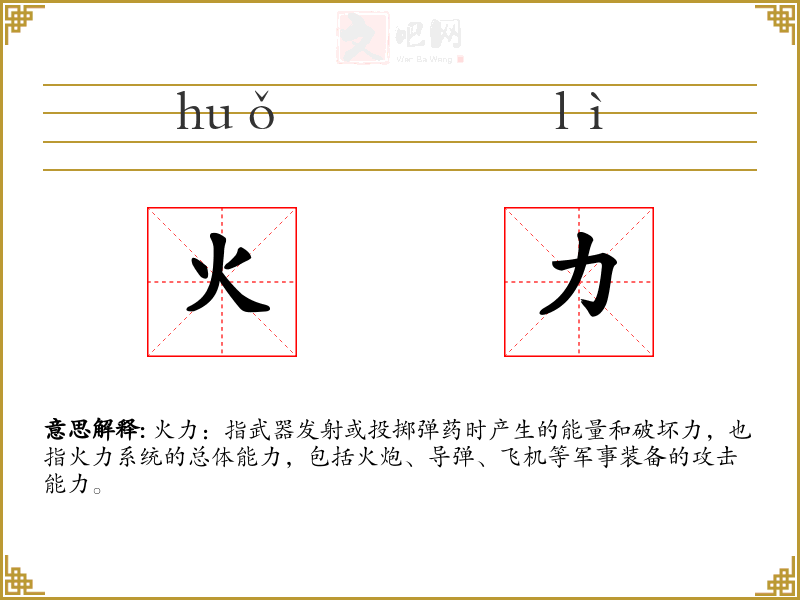 文吧网
Wen Ba Wang

huǒ　　lì

火　力

意思解释: 火力：指武器发射或投掷弹药时产生的能量和破坏力，也指火力系统的总体能力，包括火炮、导弹、飞机等军事装备的攻击能力。